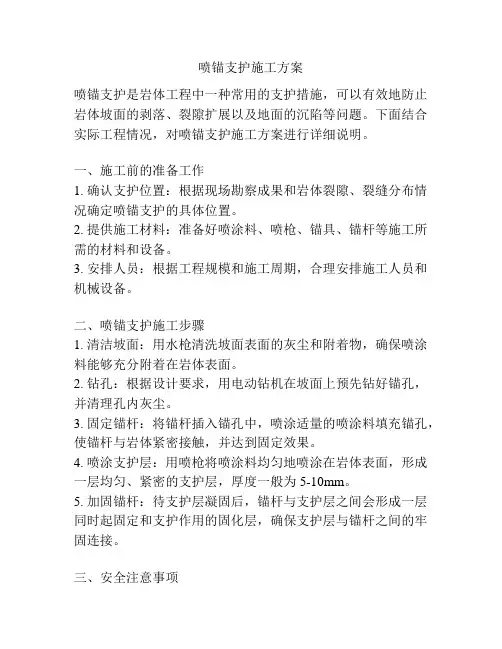 喷锚支护施工方案

喷锚支护是岩体工程中一种常用的支护措施，可以有效地防止岩体坡面的剥落、裂隙扩展以及地面的沉陷等问题。下面结合实际工程情况，对喷锚支护施工方案进行详细说明。

一、施工前的准备工作
1. 确认支护位置：根据现场勘察成果和岩体裂隙、裂缝分布情况确定喷锚支护的具体位置。
2. 提供施工材料：准备好喷涂料、喷枪、锚具、锚杆等施工所需的材料和设备。
3. 安排人员：根据工程规模和施工周期，合理安排施工人员和机械设备。

二、喷锚支护施工步骤
1. 清洁坡面：用水枪清洗坡面表面的灰尘和附着物，确保喷涂料能够充分附着在岩体表面。
2. 钻孔：根据设计要求，用电动钻机在坡面上预先钻好锚孔，并清理孔内灰尘。
3. 固定锚杆：将锚杆插入锚孔中，喷涂适量的喷涂料填充锚孔，使锚杆与岩体紧密接触，并达到固定效果。
4. 喷涂支护层：用喷枪将喷涂料均匀地喷涂在岩体表面，形成一层均匀、紧密的支护层，厚度一般为 5-10mm。
5. 加固锚杆：待支护层凝固后，锚杆与支护层之间会形成一层同时起固定和支护作用的固化层，确保支护层与锚杆之间的牢固连接。

三、安全注意事项